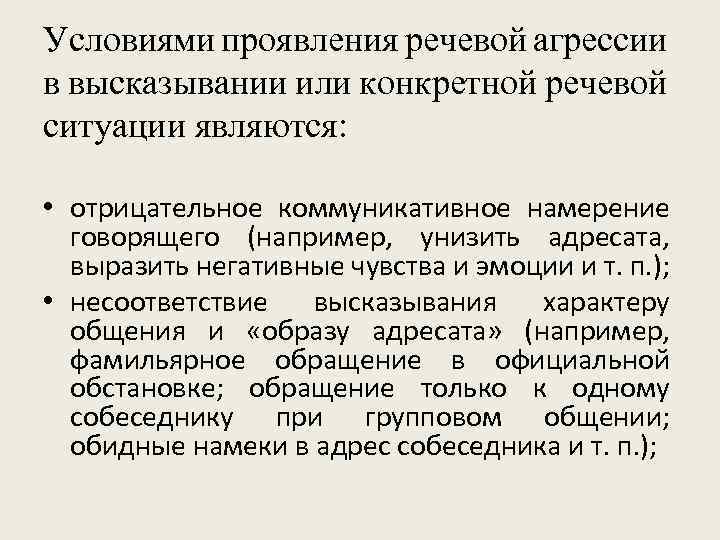 Условиями проявления речевой агрессии в высказывании или конкретной речевой ситуации являются:

• отрицательное коммуникативное намерение говорящего (например, унизить адресата, выразить негативные чувства и эмоции и т. п.);
• несоответствие высказывания характеру общения и «образу адресата» (например, фамильярное обращение в официальной обстановке; обращение только к одному собеседнику при групповом общении; обидные намеки в адрес собеседника и т. п.);